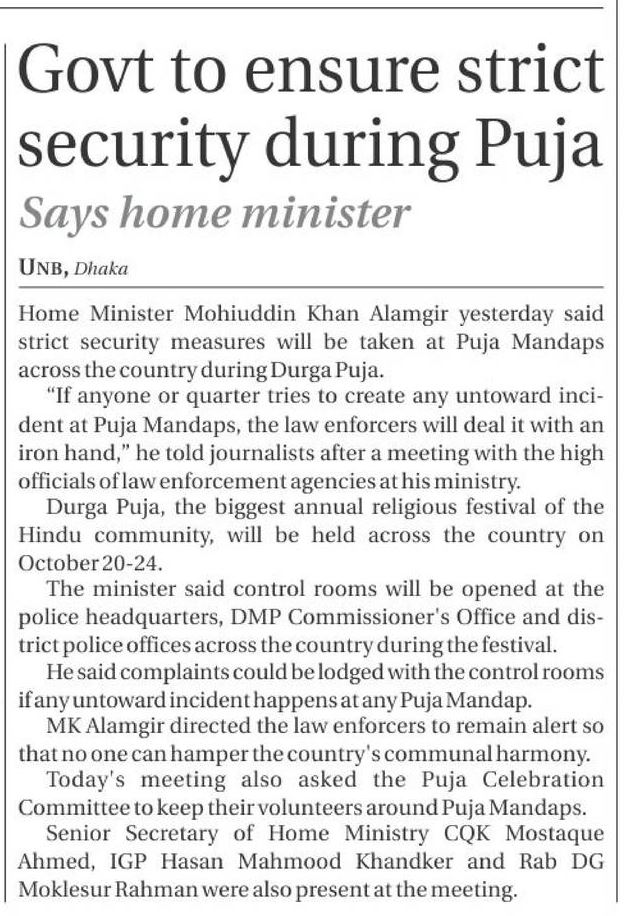 Govt to ensure strict security during Puja

Says home minister

UNB, Dhaka

Home Minister Mohiuddin Khan Alamgir yesterday said strict security measures will be taken at Puja Mandaps across the country during Durga Puja.

"If anyone or quarter tries to create any untoward incident at Puja Mandaps, the law enforcers will deal it with an iron hand," he told journalists after a meeting with the high officials of law enforcement agencies at his ministry.

Durga Puja, the biggest annual religious festival of the Hindu community, will be held across the country on October 20-24.

The minister said control rooms will be opened at the police headquarters, DMP Commissioner's Office and district police offices across the country during the festival.

He said complaints could be lodged with the control rooms if any untoward incident happens at any Puja Mandap.

MK Alamgir directed the law enforcers to remain alert so that no one can hamper the country's communal harmony.

Today's meeting also asked the Puja Celebration Committee to keep their volunteers around Puja Mandaps.

Senior Secretary of Home Ministry CQK Mostaque Ahmed, IGP Hasan Mahmood Khandker and Rab DG Moklesur Rahman were also present at the meeting.